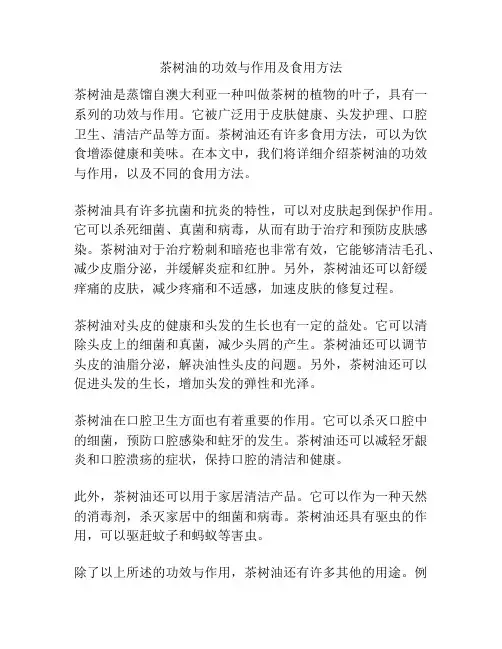 茶树油的功效与作用及食用方法

茶树油是蒸馏自澳大利亚一种叫做茶树的植物的叶子，具有一系列的功效与作用。它被广泛用于皮肤健康、头发护理、口腔卫生、清洁产品等方面。茶树油还有许多食用方法，可以为饮食增添健康和美味。在本文中，我们将详细介绍茶树油的功效与作用，以及不同的食用方法。

茶树油具有许多抗菌和抗炎的特性，可以对皮肤起到保护作用。它可以杀死细菌、真菌和病毒，从而有助于治疗和预防皮肤感染。茶树油对于治疗粉刺和暗疮也非常有效，它能够清洁毛孔、减少皮脂分泌，并缓解炎症和红肿。另外，茶树油还可以舒缓痒痛的皮肤，减少疼痛和不适感，加速皮肤的修复过程。

茶树油对头皮的健康和头发的生长也有一定的益处。它可以清除头皮上的细菌和真菌，减少头屑的产生。茶树油还可以调节头皮的油脂分泌，解决油性头皮的问题。另外，茶树油还可以促进头发的生长，增加头发的弹性和光泽。

茶树油在口腔卫生方面也有着重要的作用。它可以杀灭口腔中的细菌，预防口腔感染和蛀牙的发生。茶树油还可以减轻牙龈炎和口腔溃疡的症状，保持口腔的清洁和健康。

此外，茶树油还可以用于家居清洁产品。它可以作为一种天然的消毒剂，杀灭家居中的细菌和病毒。茶树油还具有驱虫的作用，可以驱赶蚊子和蚂蚁等害虫。

除了以上所述的功效与作用，茶树油还有许多其他的用途。例